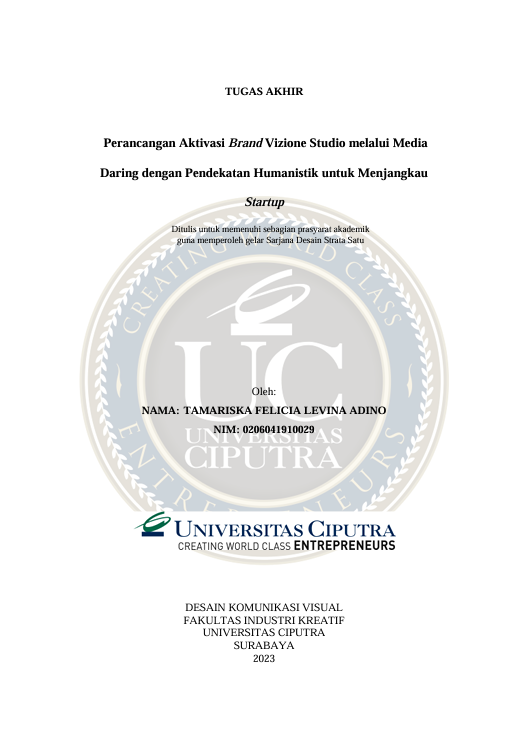 TUGAS AKHIR

Perancangan Aktivasi Brand Vizione Studio melalui Media Daring dengan Pendekatan Humanistik untuk Menjangkau Startup

Ditulis untuk memenuhi sebagian prasyarat akademik guna memperoleh gelar Sarjana Desain Strata Satu

Oleh:
NAMA: TAMARISKA FELICIA LEVINA ADINO
NIM: 0206041910029

UNIVERSITAS CIPUTRA
CREATING WORLD CLASS ENTREPRENEURS

DESAIN KOMUNIKASI VISUAL
FAKULTAS INDUSTRI KREATIF
UNIVERSITAS CIPUTRA
SURABAYA
2023

CREATING WORLD CLASS ENTREPRENEURS UC UNIVERSITAS CIPUTRA